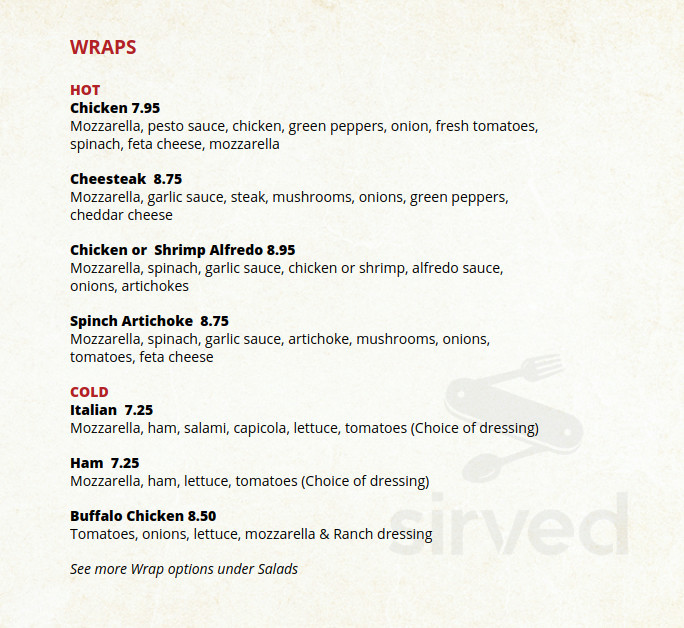 WRAPS

HOT
Chicken 7.95
Mozzarella, pesto sauce, chicken, green peppers, onion, fresh tomatoes, spinach, feta cheese, mozzarella

Cheesteak 8.75
Mozzarella, garlic sauce, steak, mushrooms, onions, green peppers, cheddar cheese

Chicken or Shrimp Alfredo 8.95
Mozzarella, spinach, garlic sauce, chicken or shrimp, alfredo sauce, onions, artichokes

Spinch Artichoke 8.75
Mozzarella, spinach, garlic sauce, artichoke, mushrooms, onions, tomatoes, feta cheese

COLD
Italian 7.25
Mozzarella, ham, salami, capicola, lettuce, tomatoes (Choice of dressing)

Ham 7.25
Mozzarella, ham, lettuce, tomatoes (Choice of dressing)

Buffalo Chicken 8.50
Tomatoes, onions, lettuce, mozzarella & Ranch dressing

See more Wrap options under Salads

sirved